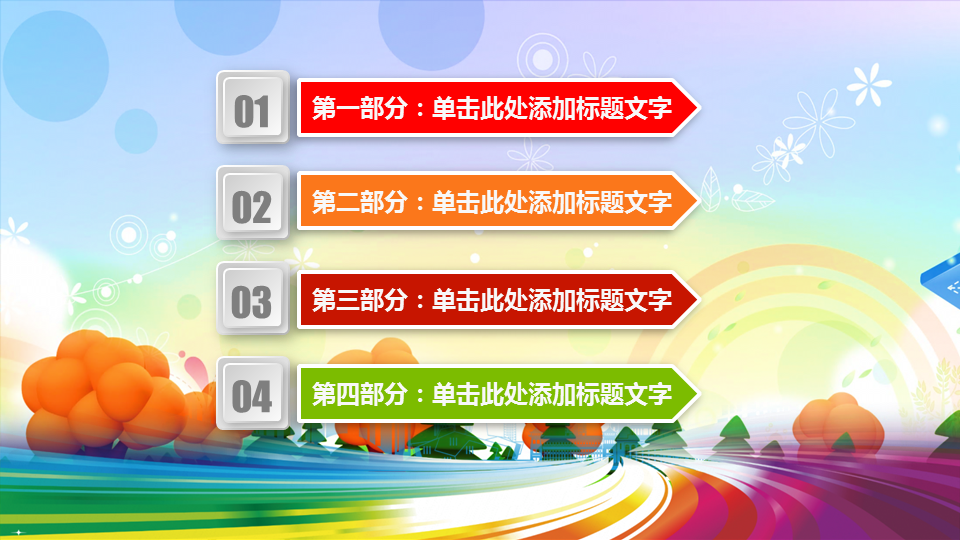 01 第一部分：单击此处添加标题文字

02 第二部分：单击此处添加标题文字

03 第三部分：单击此处添加标题文字

04 第四部分：单击此处添加标题文字